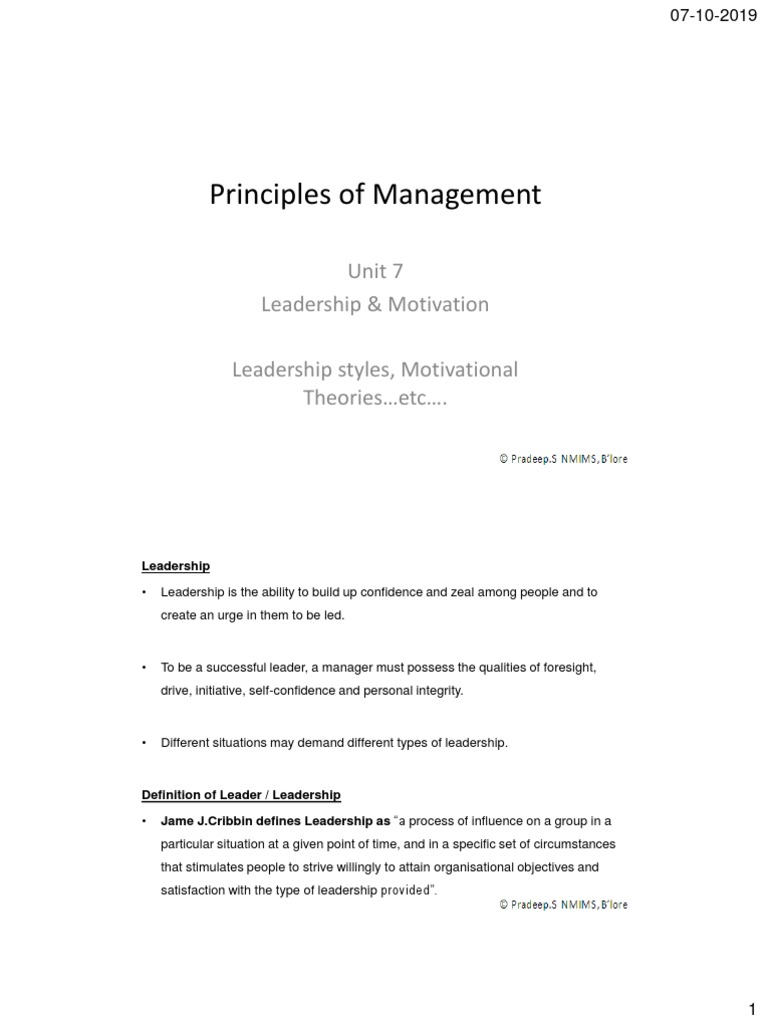 07-10-2019

Principles of Management

Unit 7
Leadership & Motivation

Leadership styles, Motivational Theories…etc….

© Pradeep.S NMIMS, B'lore

Leadership

• Leadership is the ability to build up confidence and zeal among people and to create an urge in them to be led.

• To be a successful leader, a manager must possess the qualities of foresight, drive, initiative, self-confidence and personal integrity.

• Different situations may demand different types of leadership.

Definition of Leader / Leadership

• Jame J.Cribbin defines Leadership as "a process of influence on a group in a particular situation at a given point of time, and in a specific set of circumstances that stimulates people to strive willingly to attain organisational objectives and satisfaction with the type of leadership provided".

© Pradeep.S NMIMS, B'lore

1